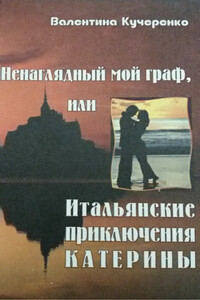 Валентина Кучеренко

Ненаглядный мой граф,
или
Итальянские приключения КАТЕРИНЫ